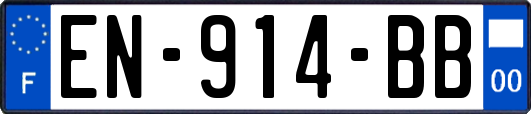 F
EN-914-BB
00